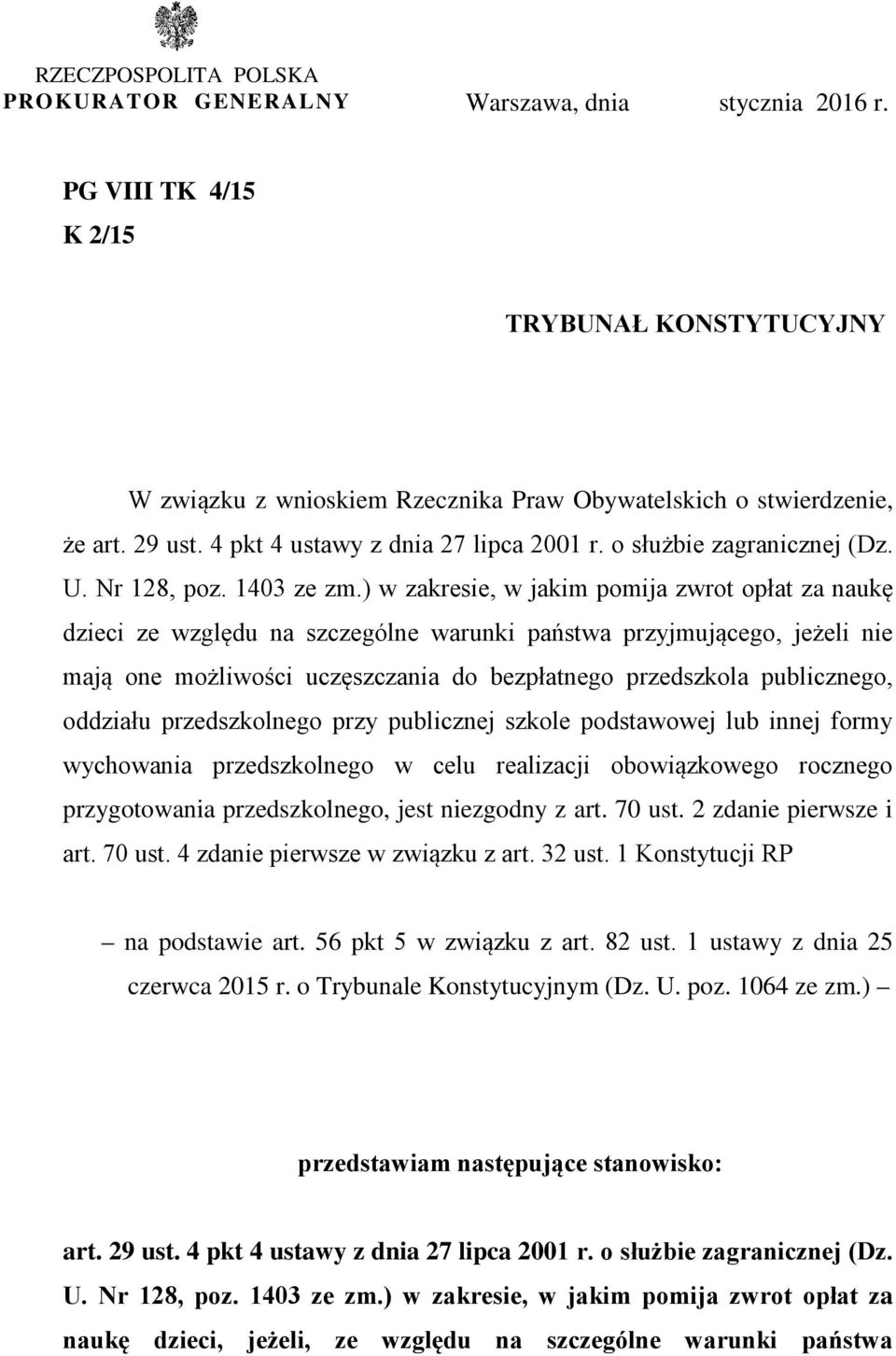 RZECZPOSPOLITA POLSKA
PROKURATOR GENERALNY

Warszawa, dnia stycznia 2016 r.

PG VIII TK 4/15
K 2/15

TRYBUNAŁ KONSTYTUCYJNY

W związku z wnioskiem Rzecznika Praw Obywatelskich o stwierdzenie, że art. 29 ust. 4 pkt 4 ustawy z dnia 27 lipca 2001 r. o służbie zagranicznej (Dz. U. Nr 128, poz. 1403 ze zm.) w zakresie, w jakim pomija zwrot opłat za naukę dzieci ze względu na szczególne warunki państwa przyjmującego, jeżeli nie mają one możliwości uczęszczania do bezpłatnego przedszkola publicznego, oddziału przedszkolnego przy publicznej szkole podstawowej lub innej formy wychowania przedszkolnego w celu realizacji obowiązkowego rocznego przygotowania przedszkolnego, jest niezgodny z art. 70 ust. 2 zdanie pierwsze i art. 70 ust. 4 zdanie pierwsze w związku z art. 32 ust. 1 Konstytucji RP

– na podstawie art. 56 pkt 5 w związku z art. 82 ust. 1 ustawy z dnia 25 czerwca 2015 r. o Trybunale Konstytucyjnym (Dz. U. poz. 1064 ze zm.) –

przedstawiam następujące stanowisko:

art. 29 ust. 4 pkt 4 ustawy z dnia 27 lipca 2001 r. o służbie zagranicznej (Dz. U. Nr 128, poz. 1403 ze zm.) w zakresie, w jakim pomija zwrot opłat za naukę dzieci, jeżeli, ze względu na szczególne warunki państwa